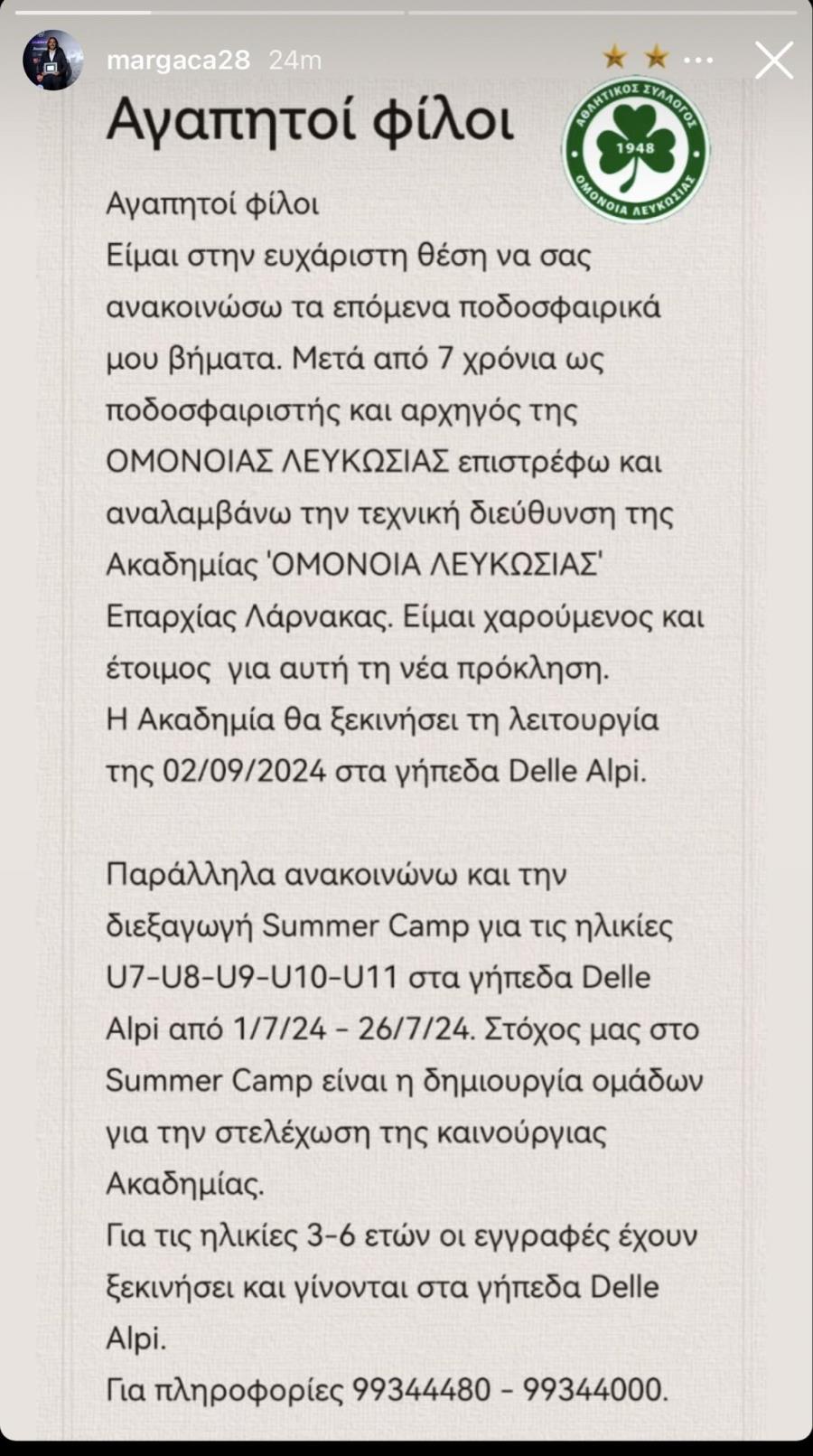 margaca28 24m

Αγαπητοί φίλοι

ΑΘΛΗΤΙΚΟΣ ΣΥΛΛΟΓΟΣ 1948 ΟΜΟΝΟΙΑ ΛΕΥΚΩΣΙΑΣ

Αγαπητοί φίλοι
Είμαι στην ευχάριστη θέση να σας ανακοινώσω τα επόμενα ποδοσφαιρικά μου βήματα. Μετά από 7 χρόνια ως ποδοσφαιριστής και αρχηγός της ΟΜΟΝΟΙΑΣ ΛΕΥΚΩΣΙΑΣ επιστρέφω και αναλαμβάνω την τεχνική διεύθυνση της Ακαδημίας 'ΟΜΟΝΟΙΑ ΛΕΥΚΩΣΙΑΣ' Επαρχίας Λάρνακας. Είμαι χαρούμενος και έτοιμος για αυτή τη νέα πρόκληση.
Η Ακαδημία θα ξεκινήσει τη λειτουργία της 02/09/2024 στα γήπεδα Delle Alpi.

Παράλληλα ανακοινώνω και την διεξαγωγή Summer Camp για τις ηλικίες U7-U8-U9-U10-U11 στα γήπεδα Delle Alpi από 1/7/24 - 26/7/24. Στόχος μας στο Summer Camp είναι η δημιουργία ομάδων για την στελέχωση της καινούργιας Ακαδημίας.
Για τις ηλικίες 3-6 ετών οι εγγραφές έχουν ξεκινήσει και γίνονται στα γήπεδα Delle Alpi.
Για πληροφορίες 99344480 - 99344000.